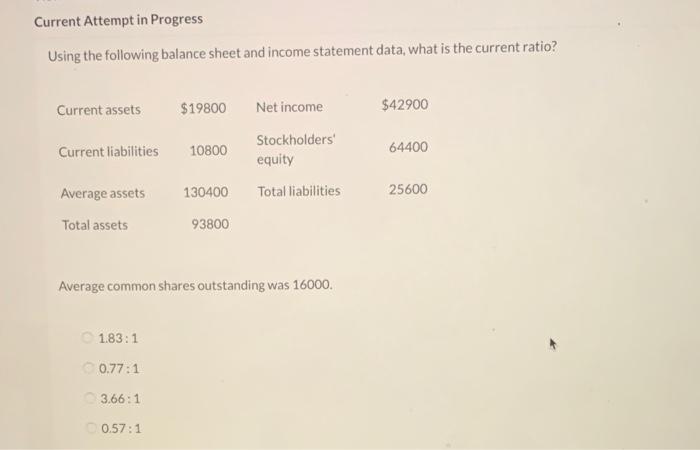 Current Attempt in Progress

Using the following balance sheet and income statement data, what is the current ratio?

| Current assets | \$19800 | Net income | \$42900 |
|---|---|---|---|
| Current liabilities | 10800 | Stockholders' equity | 64400 |
| Average assets | 130400 | Total liabilities | 25600 |
| Total assets | 93800 | | |

Average common shares outstanding was 16000.

1.83 : 1

0.77 : 1

3.66 : 1

0.57 : 1